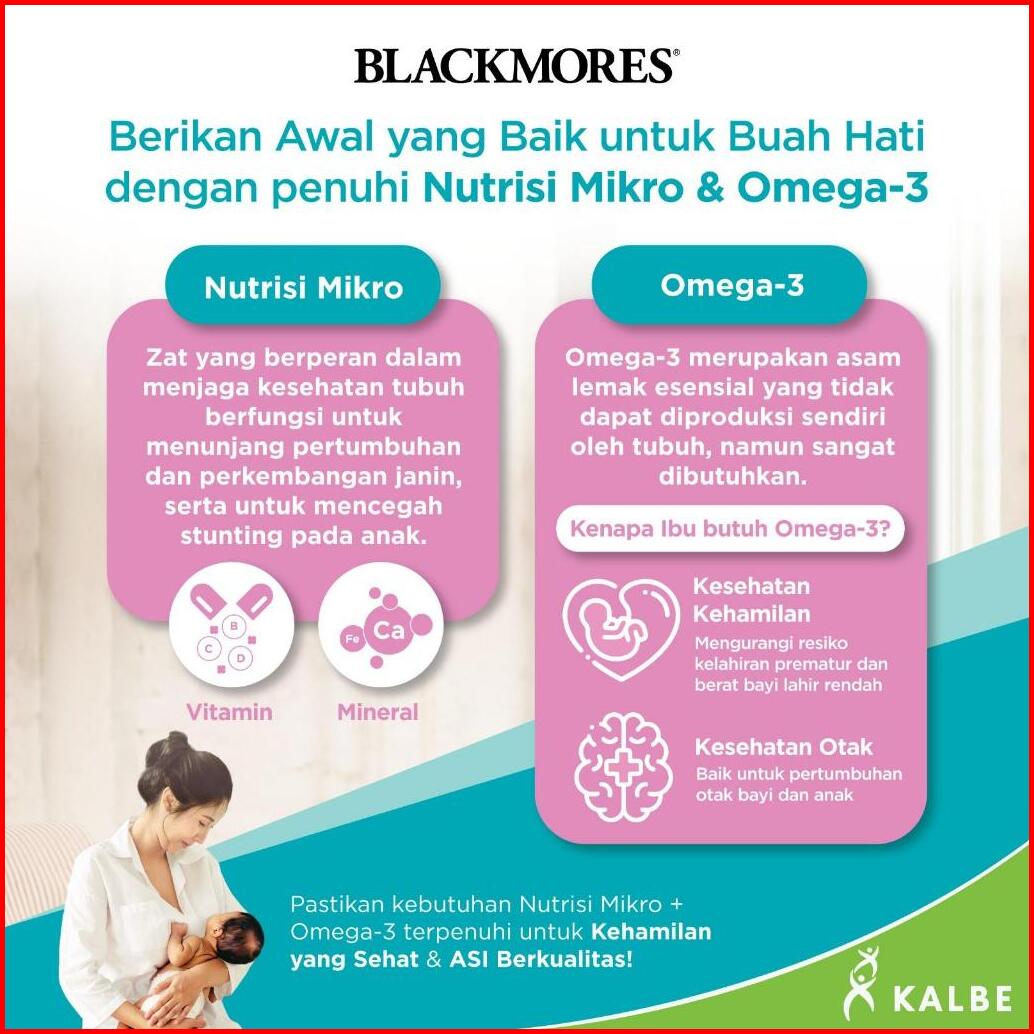 BLACKMORES®

Berikan Awal yang Baik untuk Buah Hati dengan penuhi Nutrisi Mikro & Omega-3

Nutrisi Mikro

Zat yang berperan dalam menjaga kesehatan tubuh berfungsi untuk menunjang pertumbuhan dan perkembangan janin, serta untuk mencegah stunting pada anak.

B C D

Fe Ca

Vitamin

Mineral

Omega-3

Omega-3 merupakan asam lemak esensial yang tidak dapat diproduksi sendiri oleh tubuh, namun sangat dibutuhkan.

Kenapa Ibu butuh Omega-3?

Kesehatan Kehamilan
Mengurangi resiko kelahiran prematur dan berat bayi lahir rendah

Kesehatan Otak
Baik untuk pertumbuhan otak bayi dan anak

Pastikan kebutuhan Nutrisi Mikro + Omega-3 terpenuhi untuk Kehamilan yang Sehat & ASI Berkualitas!

KALBE